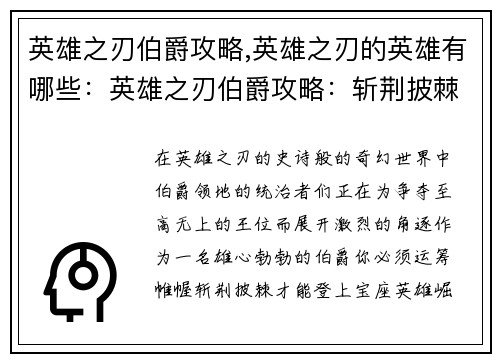 英雄之刃伯爵攻略,英雄之刃的英雄有哪些：英雄之刃伯爵攻略：斩荆披棘

在英雄之刃的史诗般的奇幻世界中伯爵领地的统治者们正在为争夺至高无上的王位而展开激烈的角逐作为一名雄心勃勃的伯爵你必须运筹帷幄斩荆披棘才能登上宝座英雄崛